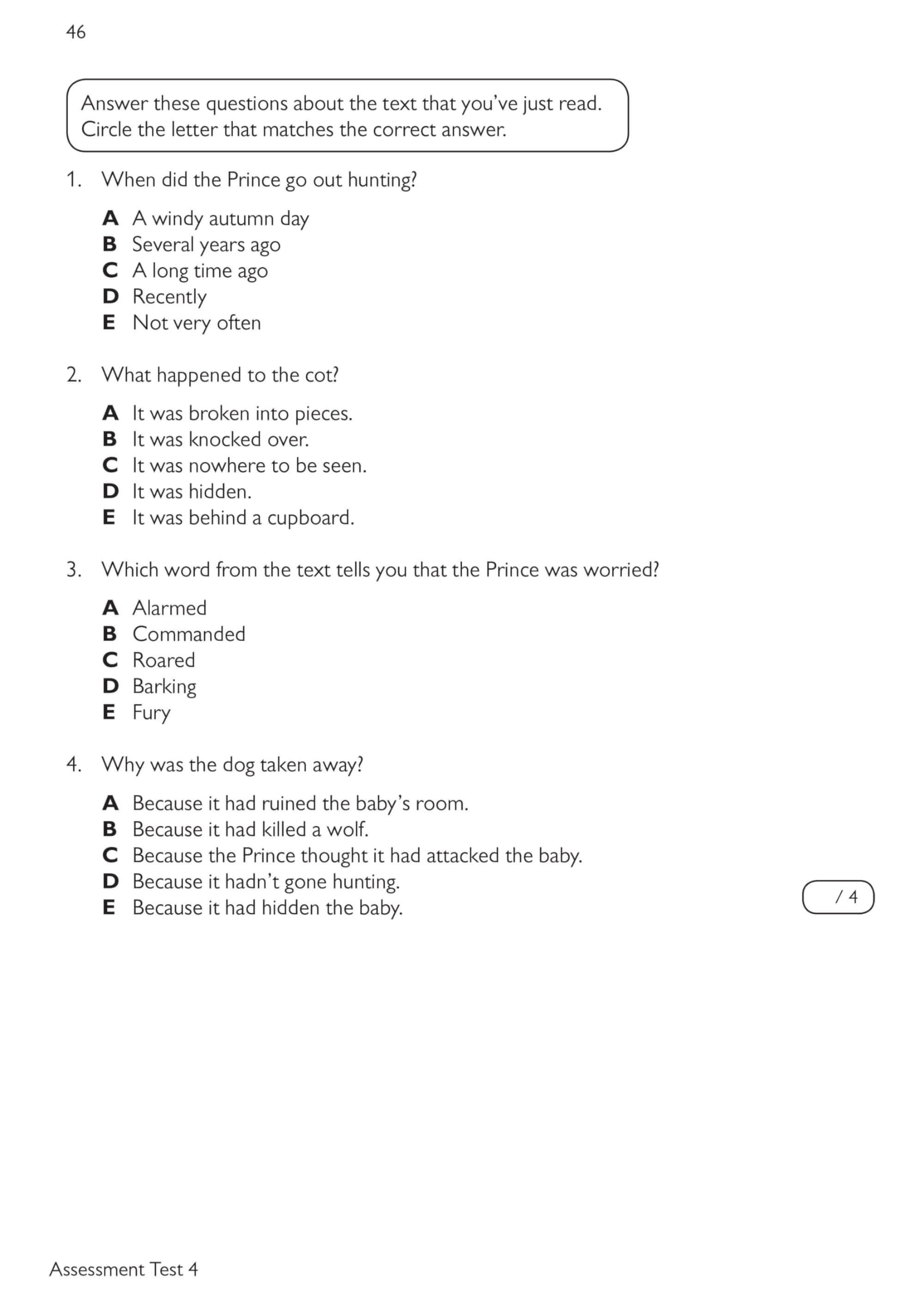 46

Answer these questions about the text that you've just read. Circle the letter that matches the correct answer.

1. When did the Prince go out hunting?

A A windy autumn day
B Several years ago
C A long time ago
D Recently
E Not very often

2. What happened to the cot?

A It was broken into pieces.
B It was knocked over.
C It was nowhere to be seen.
D It was hidden.
E It was behind a cupboard.

3. Which word from the text tells you that the Prince was worried?

A Alarmed
B Commanded
C Roared
D Barking
E Fury

4. Why was the dog taken away?

A Because it had ruined the baby's room.
B Because it had killed a wolf.
C Because the Prince thought it had attacked the baby.
D Because it hadn't gone hunting.
E Because it had hidden the baby.

/ 4

Assessment Test 4